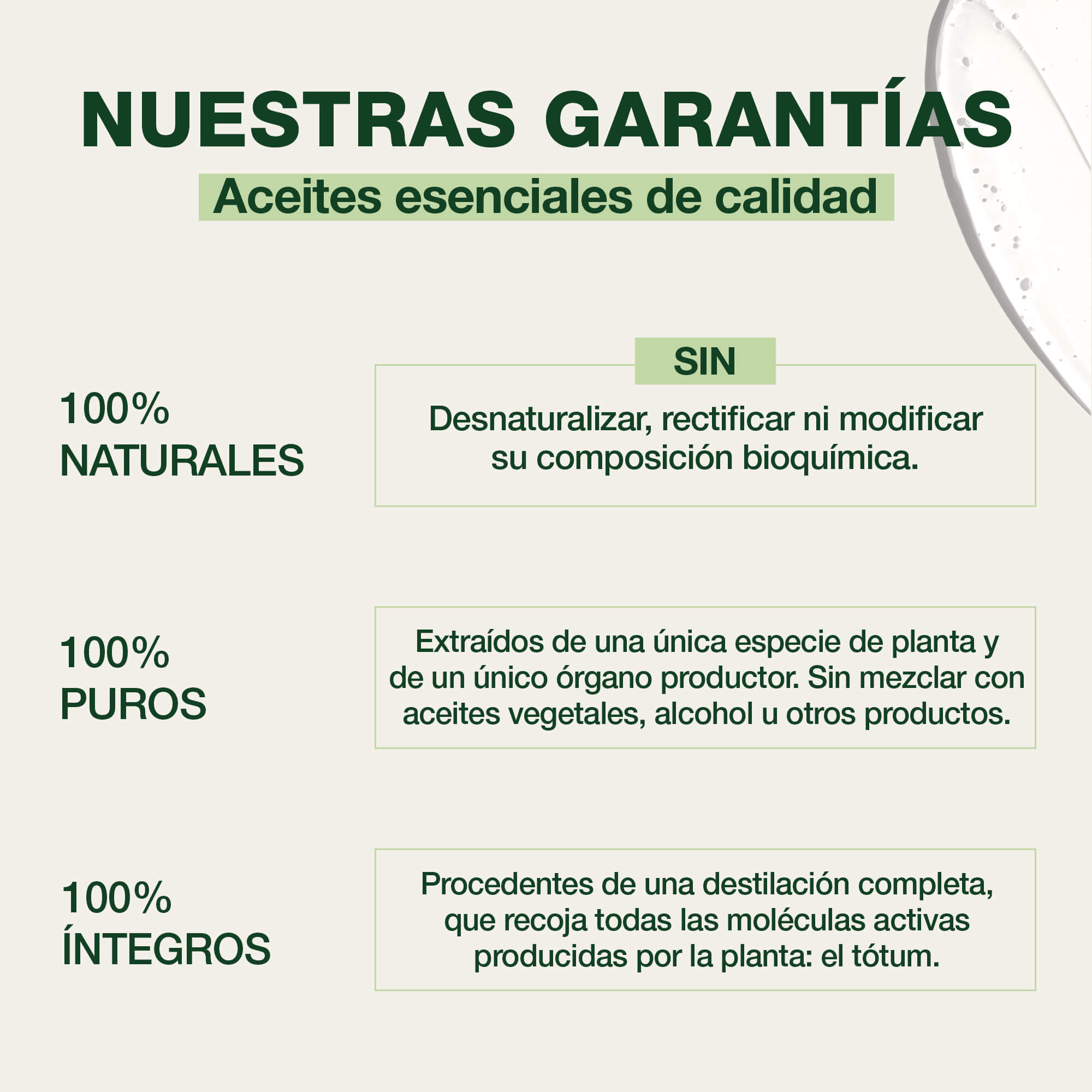 NUESTRAS GARANTÍAS

Aceites esenciales de calidad

100%
NATURALES

SIN

Desnaturalizar, rectificar ni modificar su composición bioquímica.

100%
PUROS

Extraídos de una única especie de planta y de un único órgano productor. Sin mezclar con aceites vegetales, alcohol u otros productos.

100%
ÍNTEGROS

Procedentes de una destilación completa, que recoja todas las moléculas activas producidas por la planta: el tótum.